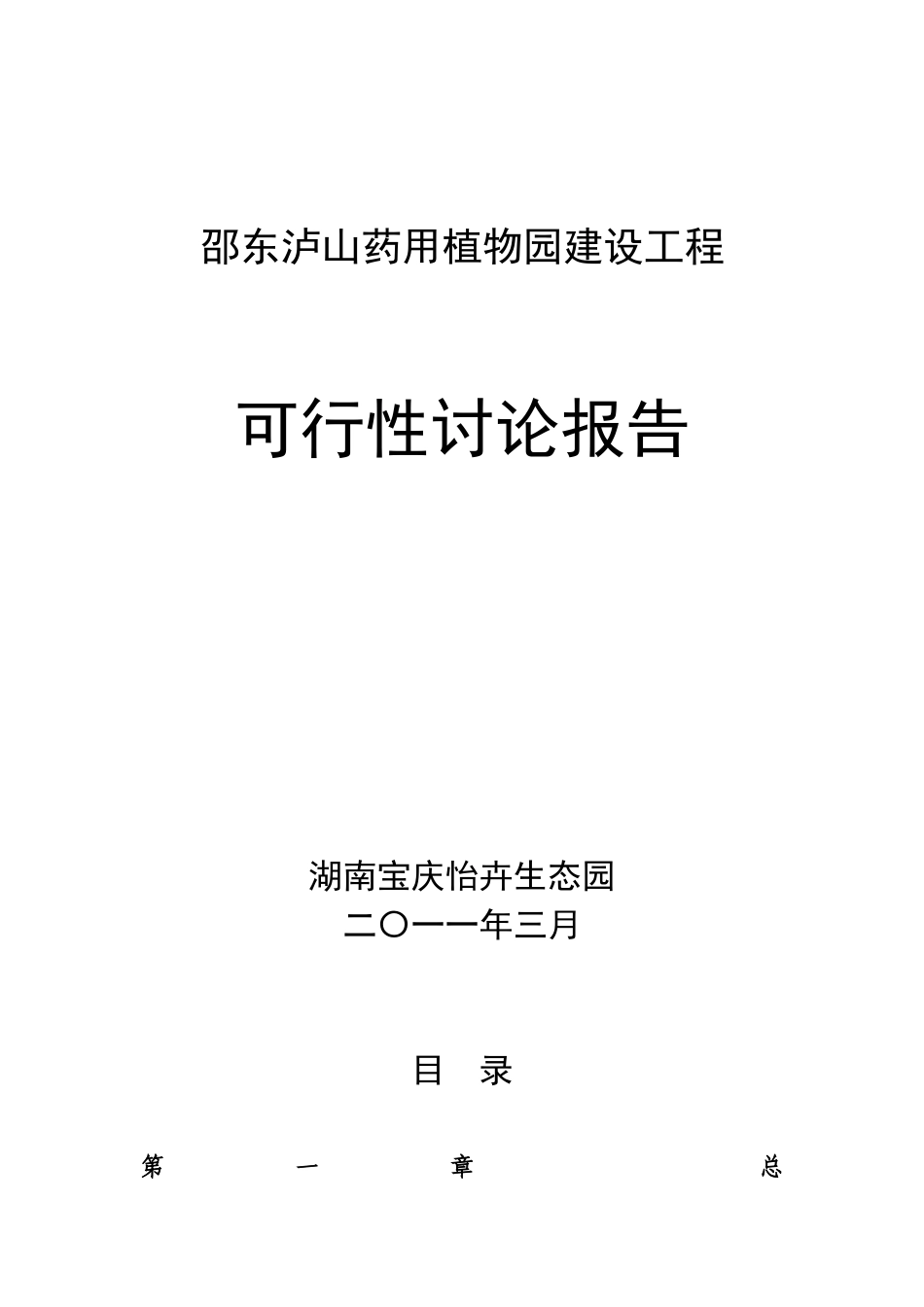 邵东泸山药用植物园建设工程

可行性讨论报告

湖南宝庆怡卉生态园
二〇一一年三月

目　录

第　一　章　总